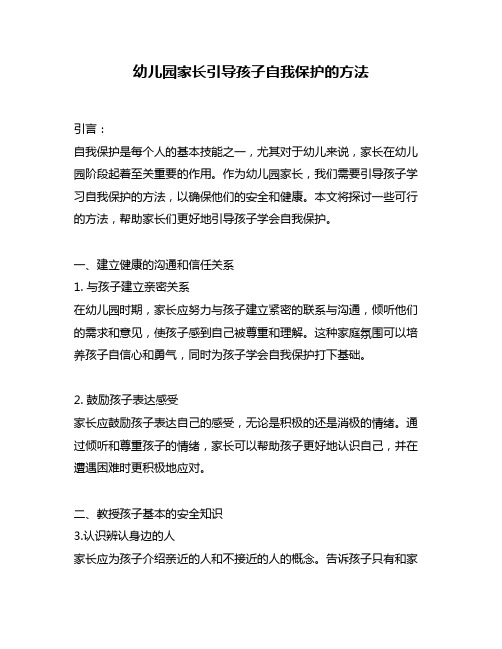 幼儿园家长引导孩子自我保护的方法

引言：
自我保护是每个人的基本技能之一，尤其对于幼儿来说，家长在幼儿园阶段起着至关重要的作用。作为幼儿园家长，我们需要引导孩子学习自我保护的方法，以确保他们的安全和健康。本文将探讨一些可行的方法，帮助家长们更好地引导孩子学会自我保护。

一、建立健康的沟通和信任关系
1. 与孩子建立亲密关系
在幼儿园时期，家长应努力与孩子建立紧密的联系与沟通，倾听他们的需求和意见，使孩子感到自己被尊重和理解。这种家庭氛围可以培养孩子自信心和勇气，同时为孩子学会自我保护打下基础。

2. 鼓励孩子表达感受
家长应鼓励孩子表达自己的感受，无论是积极的还是消极的情绪。通过倾听和尊重孩子的情绪，家长可以帮助孩子更好地认识自己，并在遭遇困难时更积极地应对。

二、教授孩子基本的安全知识
3.认识辨认身边的人
家长应为孩子介绍亲近的人和不接近的人的概念。告诉孩子只有和家